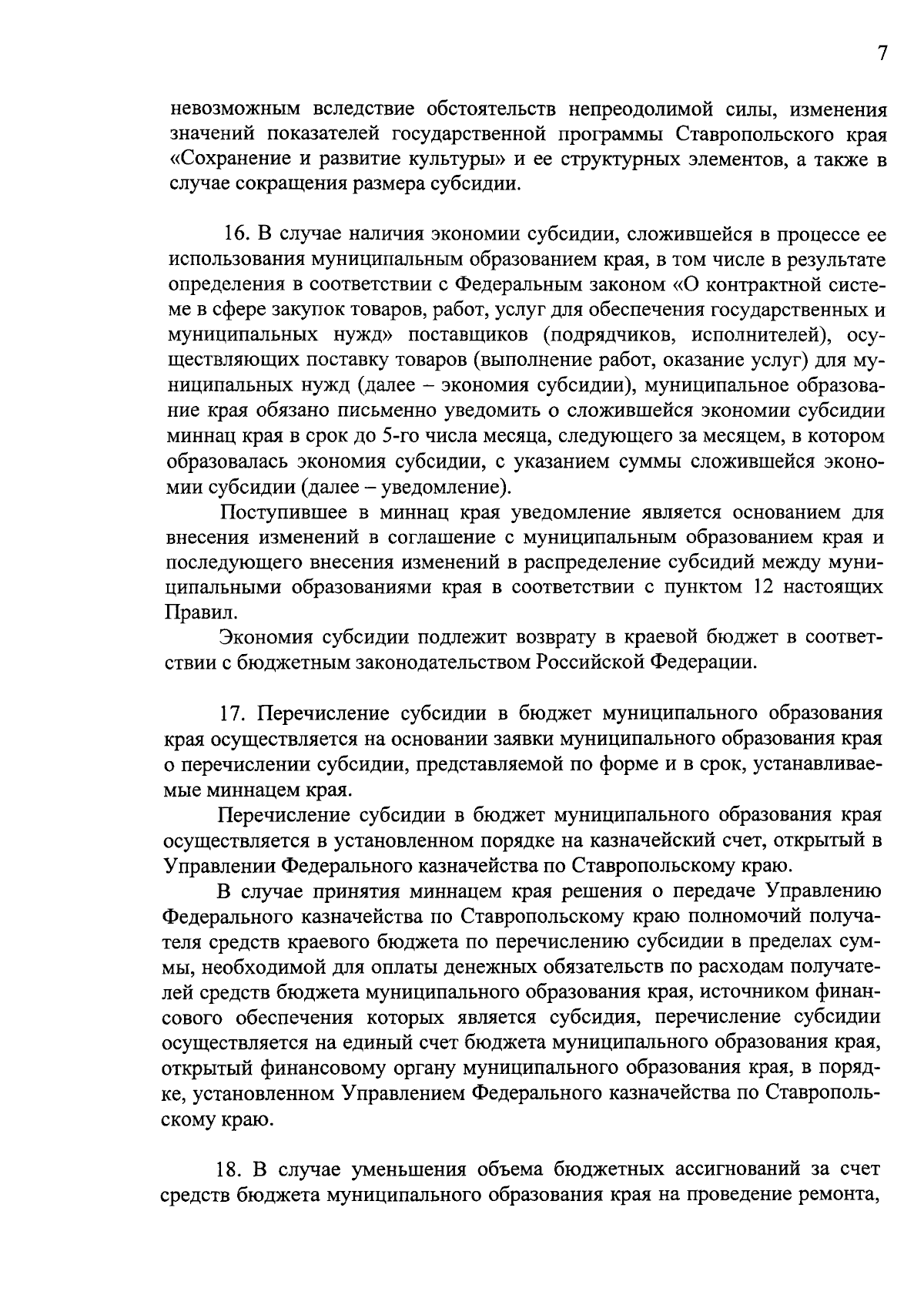 7

невозможным вследствие обстоятельств непреодолимой силы, изменения значений показателей государственной программы Ставропольского края «Сохранение и развитие культуры» и ее структурных элементов, а также в случае сокращения размера субсидии.

16. В случае наличия экономии субсидии, сложившейся в процессе ее использования муниципальным образованием края, в том числе в результате определения в соответствии с Федеральным законом «О контрактной системе в сфере закупок товаров, работ, услуг для обеспечения государственных и муниципальных нужд» поставщиков (подрядчиков, исполнителей), осуществляющих поставку товаров (выполнение работ, оказание услуг) для муниципальных нужд (далее – экономия субсидии), муниципальное образование края обязано письменно уведомить о сложившейся экономии субсидии миннац края в срок до 5-го числа месяца, следующего за месяцем, в котором образовалась экономия субсидии, с указанием суммы сложившейся экономии субсидии (далее – уведомление).

Поступившее в миннац края уведомление является основанием для внесения изменений в соглашение с муниципальным образованием края и последующего внесения изменений в распределение субсидий между муниципальными образованиями края в соответствии с пунктом 12 настоящих Правил.

Экономия субсидии подлежит возврату в краевой бюджет в соответствии с бюджетным законодательством Российской Федерации.

17. Перечисление субсидии в бюджет муниципального образования края осуществляется на основании заявки муниципального образования края о перечислении субсидии, представляемой по форме и в срок, устанавливаемые миннацем края.

Перечисление субсидии в бюджет муниципального образования края осуществляется в установленном порядке на казначейский счет, открытый в Управлении Федерального казначейства по Ставропольскому краю.

В случае принятия миннацем края решения о передаче Управлению Федерального казначейства по Ставропольскому краю полномочий получателя средств краевого бюджета по перечислению субсидии в пределах суммы, необходимой для оплаты денежных обязательств по расходам получателей средств бюджета муниципального образования края, источником финансового обеспечения которых является субсидия, перечисление субсидии осуществляется на единый счет бюджета муниципального образования края, открытый финансовому органу муниципального образования края, в порядке, установленном Управлением Федерального казначейства по Ставропольскому краю.

18. В случае уменьшения объема бюджетных ассигнований за счет средств бюджета муниципального образования края на проведение ремонта,